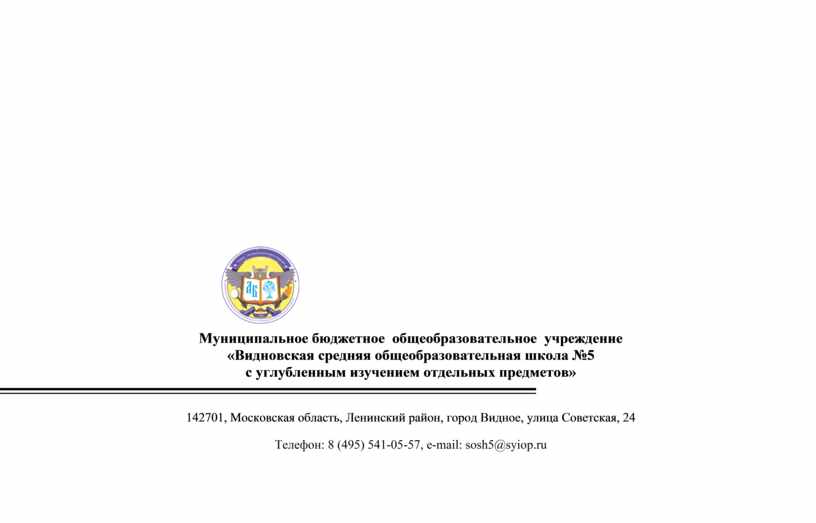 Муниципальное бюджетное общеобразовательное учреждение
«Видновская средняя общеобразовательная школа №5
с углубленным изучением отдельных предметов»

142701, Московская область, Ленинский район, город Видное, улица Советская, 24

Телефон: 8 (495) 541-05-57, e-mail: sosh5@syiop.ru